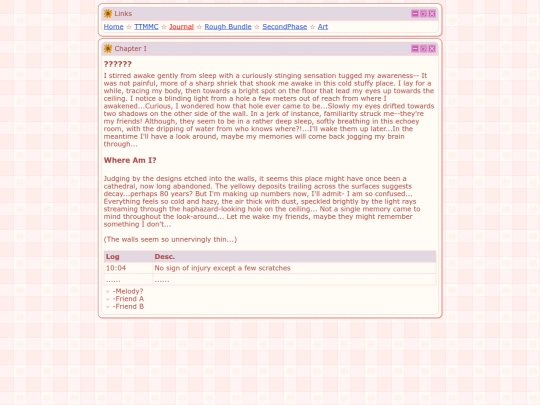 Links

Home ☆ TTMMC ☆ Journal ☆ Rough Bundle ☆ SecondPhase ☆ Art

Chapter I

??????

I stirred awake gently from sleep with a curiously stinging sensation tugged my awareness-- It was not painful, more of a sharp shriek that shook me awake in this cold stuffy place. I lay for a while, tracing my body, then towards a bright spot on the floor that lead my eyes up towards the ceiling. I notice a blinding light from a hole a few meters out of reach from where I awakened...Curious, I wondered how that hole ever came to be...Slowly my eyes drifted towards two shadows on the other side of the wall. In a jerk of instance, familiarity struck me--they're my friends! Although, they seem to be in a rather deep sleep, softly breathing in this echoey room, with the dripping of water from who knows where?!...I'll wake them up later...In the meantime I'll have a look around, maybe my memories will come back jogging my brain through...

Where Am I?

Judging by the designs etched into the walls, it seems this place might have once been a cathedral, now long abandoned. The yellowy deposits trailing across the surfaces suggests decay...perhaps 80 years? But I'm making up numbers now, I'll admit- I am so confused... Everything feels so cold and hazy, the air thick with dust, speckled brightly by the light rays streaming through the haphazard-looking hole on the ceiling... Not a single memory came to mind throughout the look-around... Let me wake my friends, maybe they might remember something I don't...

(The walls seem so unnervingly thin...)

| Log | Desc. |
|---|---|
| 10:04 | No sign of injury except a few scratches |
| ...... | ...... |

-Melody?
-Friend A
-Friend B